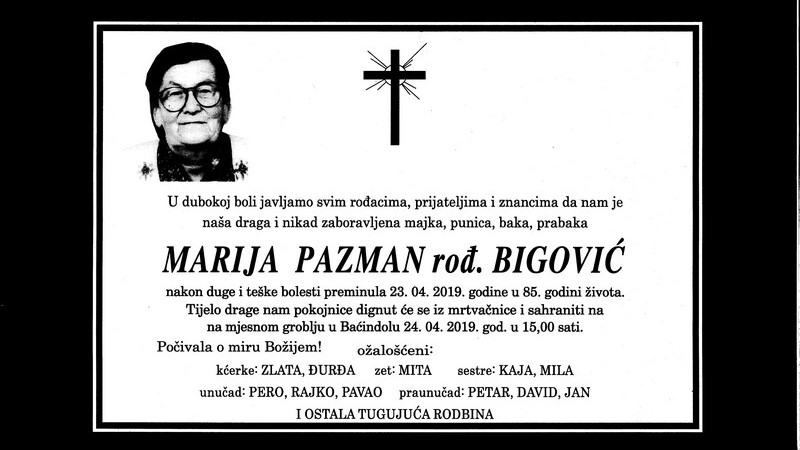 U dubokoj boli javljamo svim rođacima, prijateljima i znancima da nam je naša draga i nikad zaboravljena majka, punica, baka, prabaka

MARIJA PAZMAN rođ. BIGOVIĆ

nakon duge i teške bolesti preminula 23. 04. 2019. godine u 85. godini života. Tijelo drage nam pokojnice dignut će se iz mrtvačnice i sahraniti na na mjesnom groblju u Baćindolu 24. 04. 2019. god. u 15,00 sati.

Počivala o miru Božijem!

ožalošćeni:

kćerke: ZLATA, ĐURĐA zet: MITA sestre: KAJA, MILA

unučad: PERO, RAJKO, PAVAO praunučad: PETAR, DAVID, JAN

I OSTALA TUGUJUĆA RODBINA